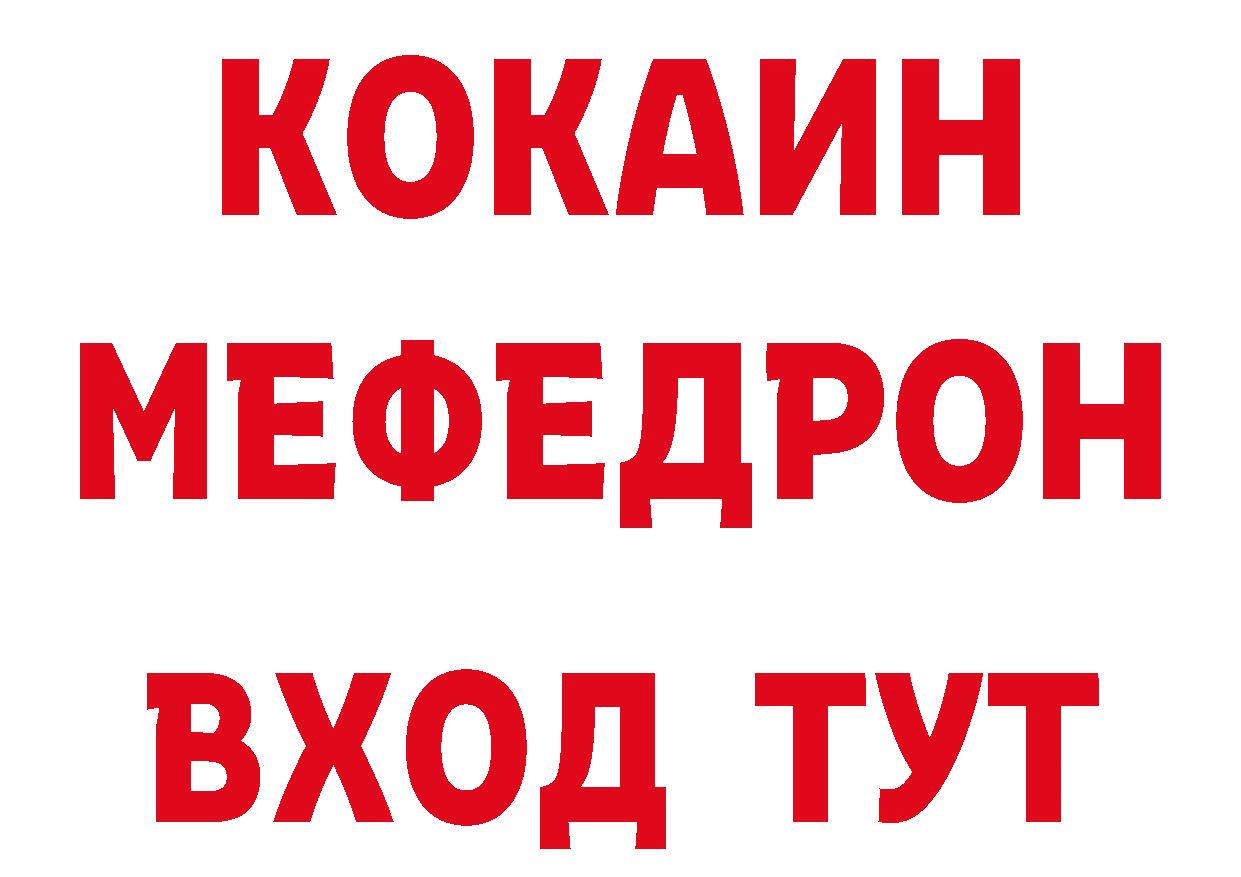 КОКАИН
МЕФЕДРОН
ВХОД ТУТ